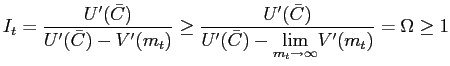 $I_t = \frac{U'(\bar{C})}{U'(\bar{C}) - V'(m_t)} \geq \frac{U'(\bar{C})}{U'(\bar{C}) - \lim_{m_t \to \infty} V'(m_t)} = \Omega \geq 1$